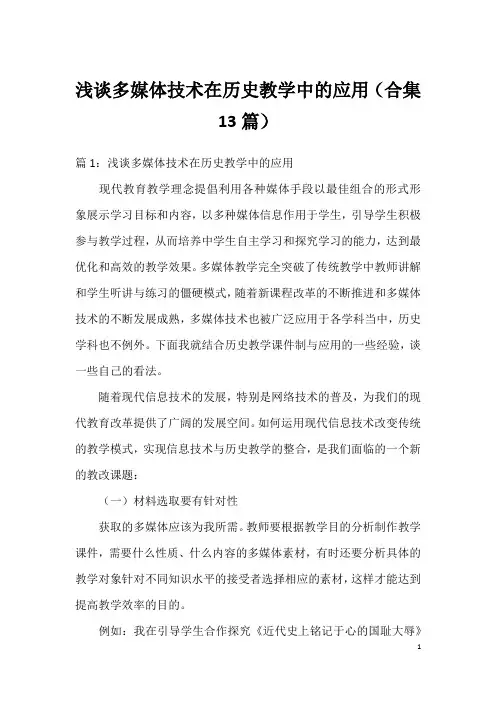 浅谈多媒体技术在历史教学中的应用（合集13篇）

篇1：浅谈多媒体技术在历史教学中的应用

现代教育教学理念提倡利用各种媒体手段以最佳组合的形式形象展示学习目标和内容，以多种媒体信息作用于学生，引导学生积极参与教学过程，从而培养中学生自主学习和探究学习的能力，达到最优化和高效的教学效果。多媒体教学完全突破了传统教学中教师讲解和学生听讲与练习的僵硬模式，随着新课程改革的不断推进和多媒体技术的不断发展成熟，多媒体技术也被广泛应用于各学科当中，历史学科也不例外。下面我就结合历史教学课件制与应用的一些经验，谈一些自己的看法。

随着现代信息技术的发展，特别是网络技术的普及，为我们的现代教育改革提供了广阔的发展空间。如何运用现代信息技术改变传统的教学模式，实现信息技术与历史教学的整合，是我们面临的一个新的教改课题：

（一）材料选取要有针对性

获取的多媒体应该为我所需。教师要根据教学目的分析制作教学课件，需要什么性质、什么内容的多媒体素材，有时还要分析具体的教学对象针对不同知识水平的接受者选择相应的素材，这样才能达到提高教学效率的目的。

例如：我在引导学生合作探究《近代史上铭记于心的国耻大辱》

1